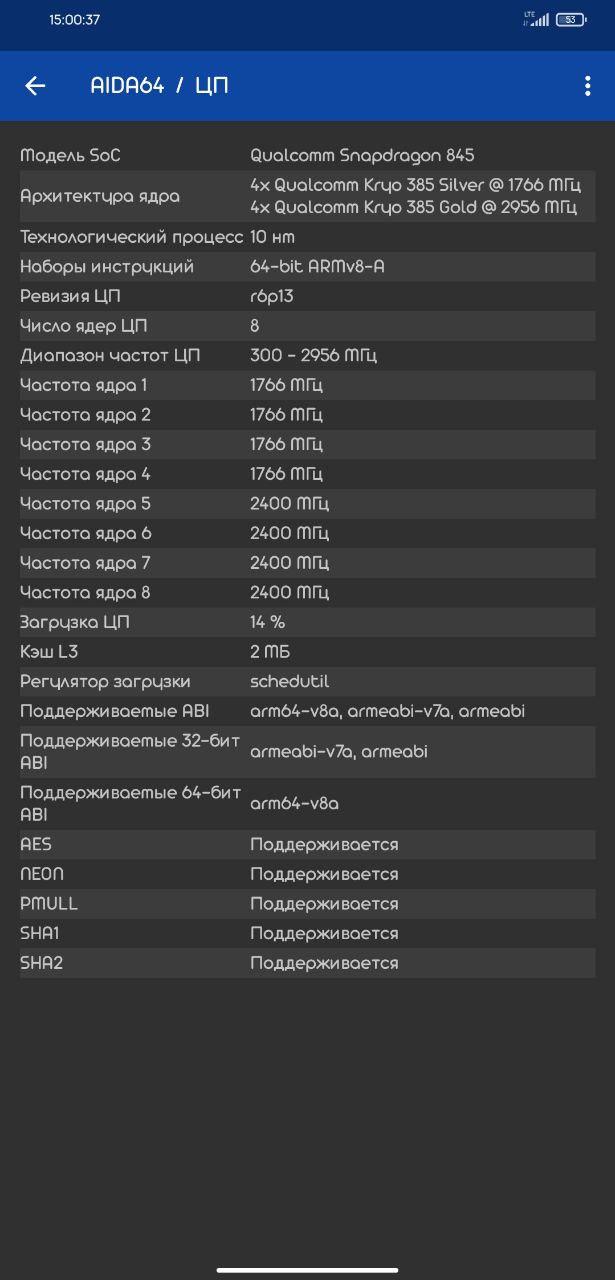 15:00:37

LTE 53

AIDA64 / ЦП

| | |
|---|---|
| Модель SoC | Qualcomm Snapdragon 845 |
| Архитектура ядра | 4x Qualcomm Kryo 385 Silver @ 1766 МГц 4x Qualcomm Kryo 385 Gold @ 2956 МГц |
| Технологический процесс | 10 нм |
| Наборы инструкций | 64-bit ARMv8-A |
| Ревизия ЦП | r6p13 |
| Число ядер ЦП | 8 |
| Диапазон частот ЦП | 300 - 2956 МГц |
| Частота ядра 1 | 1766 МГц |
| Частота ядра 2 | 1766 МГц |
| Частота ядра 3 | 1766 МГц |
| Частота ядра 4 | 1766 МГц |
| Частота ядра 5 | 2400 МГц |
| Частота ядра 6 | 2400 МГц |
| Частота ядра 7 | 2400 МГц |
| Частота ядра 8 | 2400 МГц |
| Загрузка ЦП | 14 % |
| Кэш L3 | 2 МБ |
| Регулятор загрузки | schedutil |
| Поддерживаемые ABI | arm64-v8a, armeabi-v7a, armeabi |
| Поддерживаемые 32-бит ABI | armeabi-v7a, armeabi |
| Поддерживаемые 64-бит ABI | arm64-v8a |
| AES | Поддерживается |
| NEON | Поддерживается |
| PMULL | Поддерживается |
| SHA1 | Поддерживается |
| SHA2 | Поддерживается |